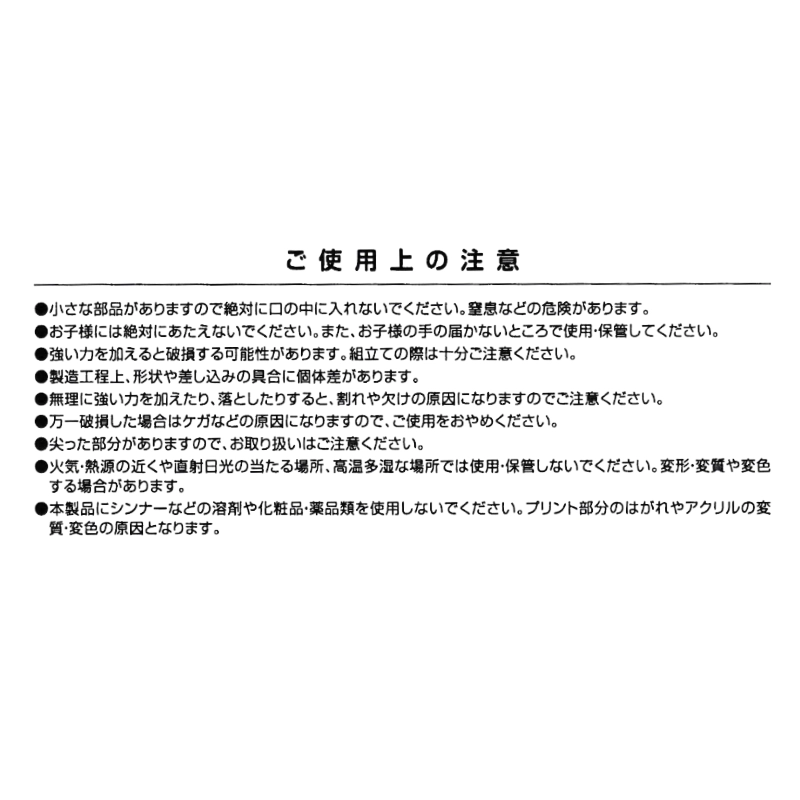 ご使用上の注意

●小さな部品がありますので絶対に口の中に入れないでください。窒息などの危険があります。
●お子様には絶対にあたえないでください。また、お子様の手の届かないところで使用･保管してください。
●強い力を加えると破損する可能性があります。組立ての際は十分ご注意ください。
●製造工程上、形状や差し込みの具合に個体差があります。
●無理に強い力を加えたり、落としたりすると、割れや欠けの原因になりますのでご注意ください。
●万一破損した場合はケガなどの原因になりますので、ご使用をおやめください。
●尖った部分がありますので、お取り扱いはご注意ください。
●火気･熱源の近くや直射日光の当たる場所、高温多湿な場所では使用･保管しないでください。変形･変質や変色する場合があります。
●本製品にシンナーなどの溶剤や化粧品･薬品類を使用しないでください。プリント部分のはがれやアクリルの変質･変色の原因となります。